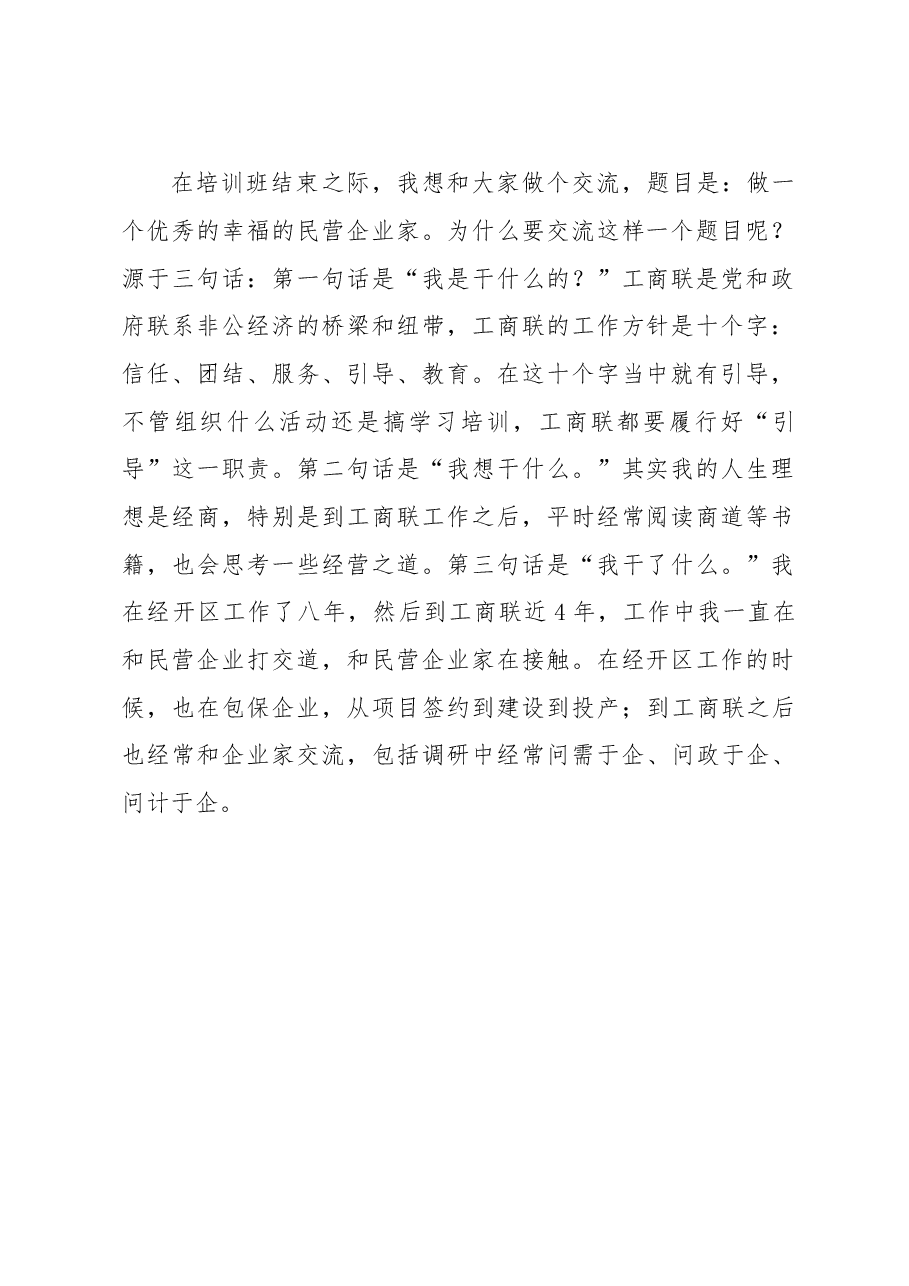 在培训班结束之际，我想和大家做个交流，题目是：做一个优秀的幸福的民营企业家。为什么要交流这样一个题目呢？源于三句话：第一句话是“我是干什么的？”工商联是党和政府联系非公经济的桥梁和纽带，工商联的工作方针是十个字：信任、团结、服务、引导、教育。在这十个字当中就有引导，不管组织什么活动还是搞学习培训，工商联都要履行好“引导”这一职责。第二句话是“我想干什么。”其实我的人生理想是经商，特别是到工商联工作之后，平时经常阅读商道等书籍，也会思考一些经营之道。第三句话是“我干了什么。”我在经开区工作了八年，然后到工商联近4年，工作中我一直在和民营企业打交道，和民营企业家在接触。在经开区工作的时候，也在包保企业，从项目签约到建设到投产；到工商联之后也经常和企业家交流，包括调研中经常问需于企、问政于企、问计于企。